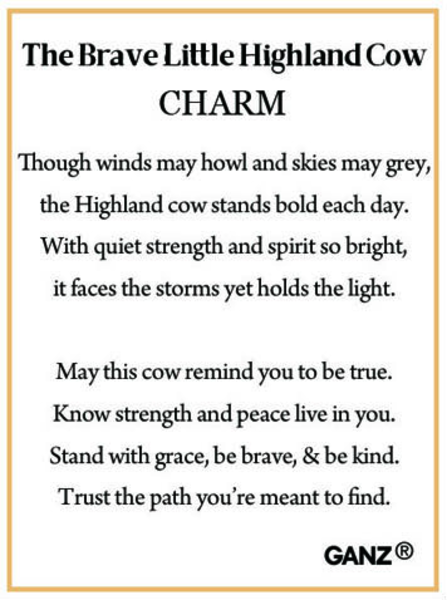 The Brave Little Highland Cow
CHARM

Though winds may howl and skies may grey,
the Highland cow stands bold each day.
With quiet strength and spirit so bright,
it faces the storms yet holds the light.

May this cow remind you to be true.
Know strength and peace live in you.
Stand with grace, be brave, & be kind.
Trust the path you're meant to find.

GANZ®